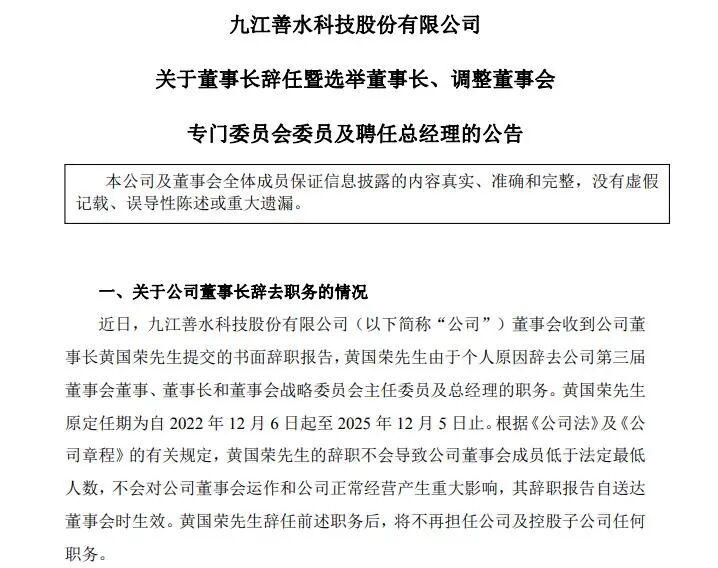 九江善水科技股份有限公司

关于董事长辞任暨选举董事长、调整董事会

专门委员会委员及聘任总经理的公告

本公司及董事会全体成员保证信息披露的内容真实、准确和完整，没有虚假记载、误导性陈述或重大遗漏。

一、关于公司董事长辞去职务的情况

近日，九江善水科技股份有限公司（以下简称“公司”）董事会收到公司董事长黄国荣先生提交的书面辞职报告，黄国荣先生由于个人原因辞去公司第三届董事会董事、董事长和董事会战略委员会主任委员及总经理的职务。黄国荣先生原定任期为自2022年12月6日起至2025年12月5日止。根据《公司法》及《公司章程》的有关规定，黄国荣先生的辞职不会导致公司董事会成员低于法定最低人数，不会对公司董事会运作和公司正常经营产生重大影响，其辞职报告自送达董事会时生效。黄国荣先生辞任前述职务后，将不再担任公司及控股子公司任何职务。